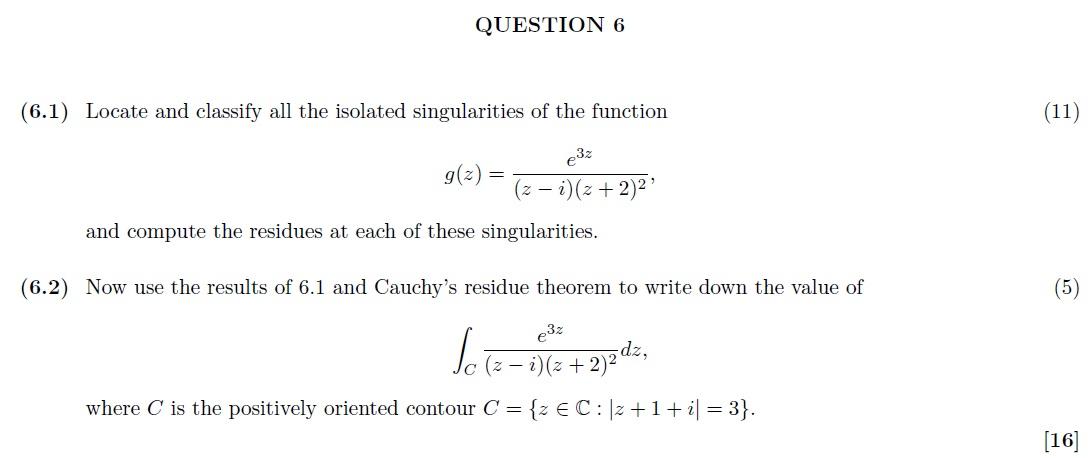 QUESTION 6

(6.1) Locate and classify all the isolated singularities of the function (11)

$g(z) = \frac{e^{3z}}{(z-i)(z+2)^2},$

and compute the residues at each of these singularities.

(6.2) Now use the results of 6.1 and Cauchy's residue theorem to write down the value of (5)

$\int_C \frac{e^{3z}}{(z-i)(z+2)^2} dz,$

where $C$ is the positively oriented contour $C = \{z \in \mathbb{C} : |z+1+i| = 3\}$.

[16]